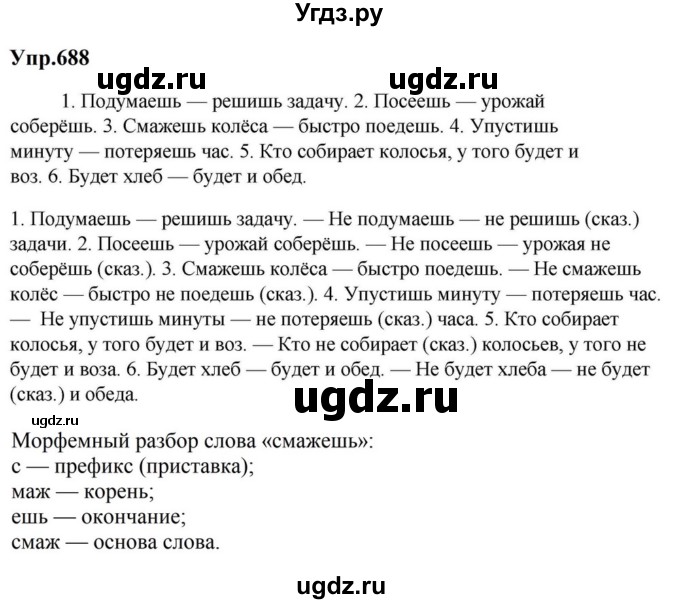 Угдз.ру

Упр.688

ugdz.ru ugdz.ru

1. Подумаешь — решишь задачу. 2. Посеешь — урожай соберёшь. 3. Смажешь колёса — быстро поедешь. 4. Упустишь минуту — потеряешь час. 5. Кто собирает колосья, у того будет и воз. 6. Будет хлеб — будет и обед.

1. Подумаешь — решишь задачу. — Не подумаешь — не решишь (сказ.) задачи. 2. Посеешь — урожай соберёшь. — Не посеешь — урожая не соберёшь (сказ.). 3. Смажешь колёса — быстро поедешь. — Не смажешь колёс — быстро не поедешь (сказ.). 4. Упустишь минуту — потеряешь час. — Не упустишь минуты — не потеряешь (сказ.) часа. 5. Кто собирает колосья, у того будет и воз. — Кто не собирает (сказ.) колосьев, у того не будет и воза. 6. Будет хлеб — будет и обед. — Не будет хлеба — не будет (сказ.) и обеда.

ugdz.ru

ugdz.ru

Морфемный разбор слова «смажешь»:
с — префикс (приставка);
маж — корень;
ешь — окончание;
смаж — основа слова.

ugdz.ru